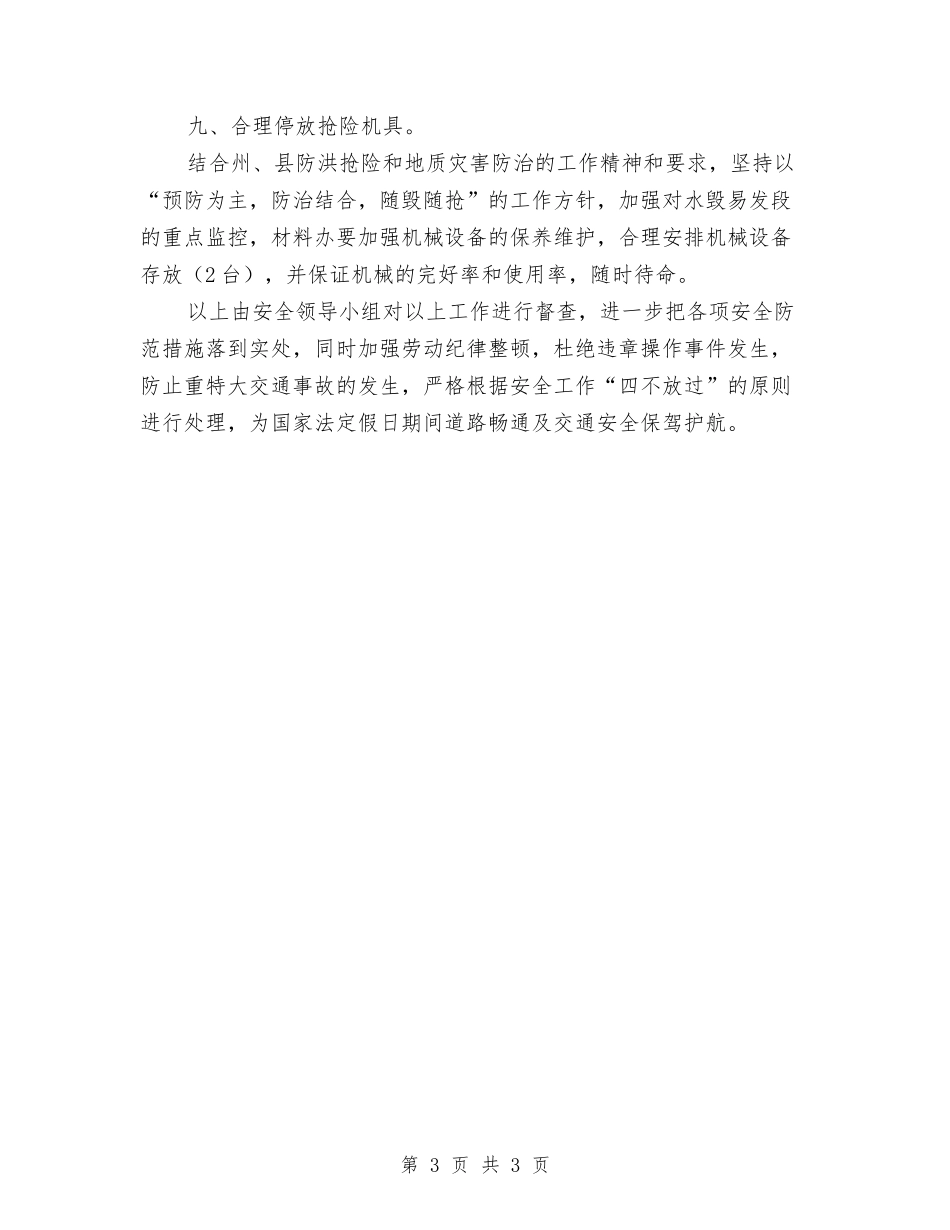 九、合理停放抢险机具。

结合州、县防洪抢险和地质灾害防治的工作精神和要求，坚持以“预防为主，防治结合，随毁随抢”的工作方针，加强对水毁易发段的重点监控，材料办要加强机械设备的保养维护，合理安排机械设备存放（2台），并保证机械的完好率和使用率，随时待命。

以上由安全领导小组对以上工作进行督查，进一步把各项安全防范措施落到实处，同时加强劳动纪律整顿，杜绝违章操作事件发生，防止重特大交通事故的发生，严格根据安全工作“四不放过”的原则进行处理，为国家法定假日期间道路畅通及交通安全保驾护航。

第 3 页 共 3 页